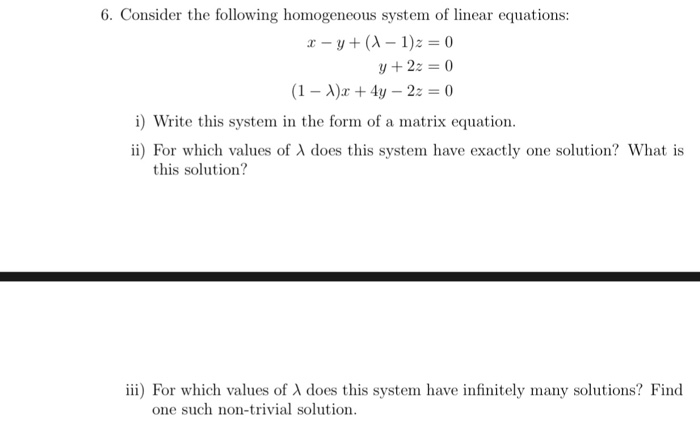 6. Consider the following homogeneous system of linear equations:

$x - y + (\lambda - 1)z = 0$
$y + 2z = 0$
$(1 - \lambda)x + 4y - 2z = 0$

i) Write this system in the form of a matrix equation.

ii) For which values of $\lambda$ does this system have exactly one solution? What is this solution?

iii) For which values of $\lambda$ does this system have infinitely many solutions? Find one such non-trivial solution.